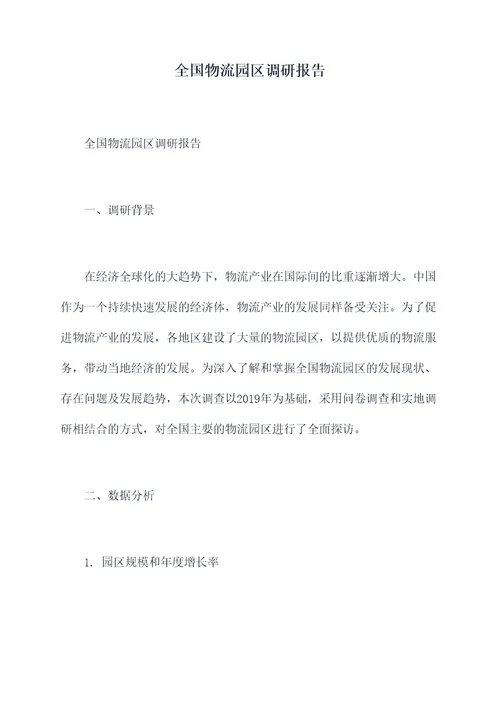 全国物流园区调研报告

全国物流园区调研报告

一、调研背景

在经济全球化的大趋势下，物流产业在国际间的比重逐渐增大。中国作为一个持续快速发展的经济体，物流产业的发展同样备受关注。为了促进物流产业的发展，各地区建设了大量的物流园区，以提供优质的物流服务，带动当地经济的发展。为深入了解和掌握全国物流园区的发展现状、存在问题及发展趋势，本次调查以2019年为基础，采用问卷调查和实地调研相结合的方式，对全国主要的物流园区进行了全面探访。

二、数据分析

1. 园区规模和年度增长率